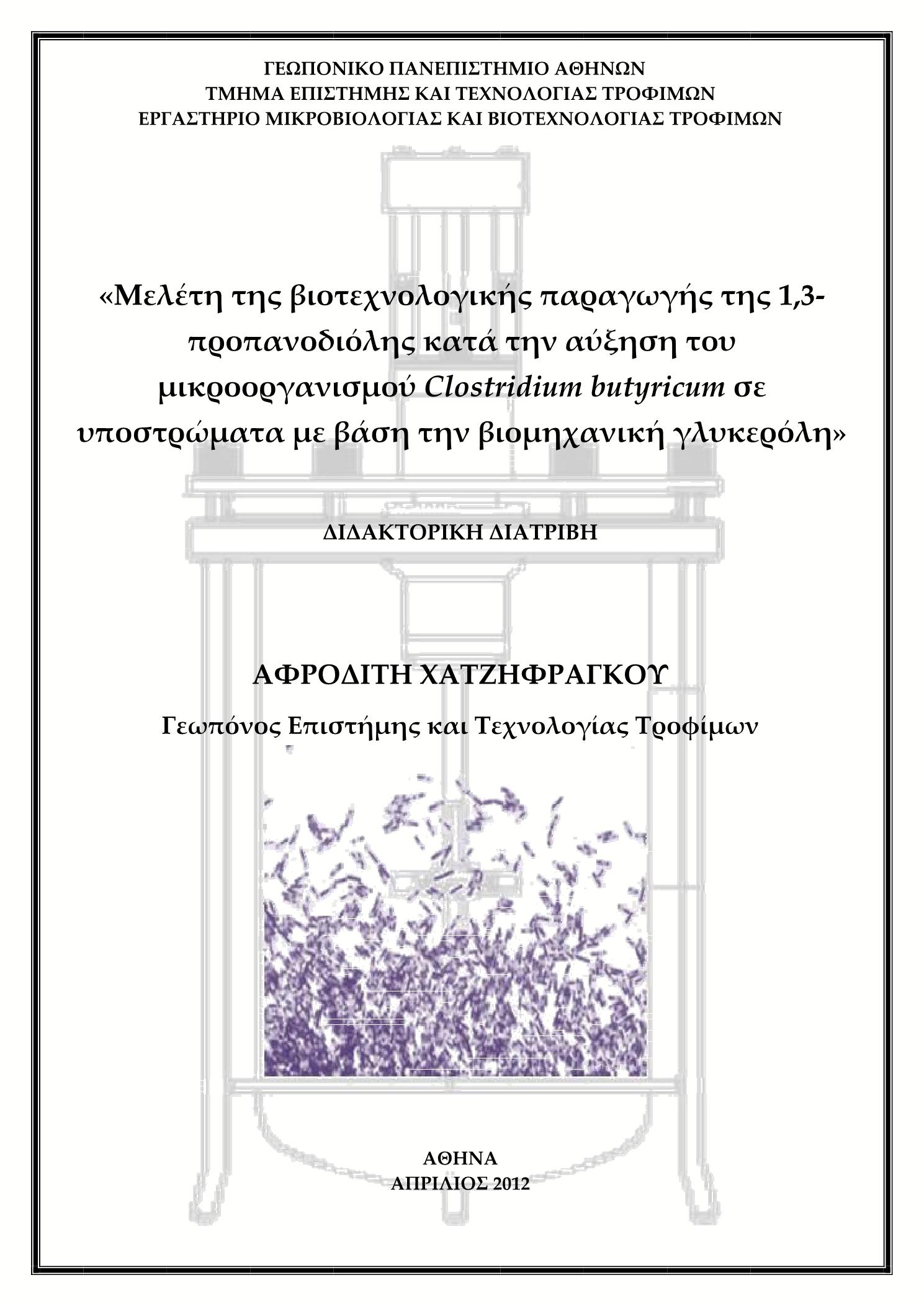 ΓΕΩΠΟΝΙΚΟ ΠΑΝΕΠΙΣΤΗΜΙΟ ΑΘΗΝΩΝ
ΤΜΗΜΑ ΕΠΙΣΤΗΜΗΣ ΚΑΙ ΤΕΧΝΟΛΟΓΙΑΣ ΤΡΟΦΙΜΩΝ
ΕΡΓΑΣΤΗΡΙΟ ΜΙΚΡΟΒΙΟΛΟΓΙΑΣ ΚΑΙ ΒΙΟΤΕΧΝΟΛΟΓΙΑΣ ΤΡΟΦΙΜΩΝ

«Μελέτη της βιοτεχνολογικής παραγωγής της 1,3-προπανοδιόλης κατά την αύξηση του μικροοργανισμού Clostridium butyricum σε υποστρώματα με βάση την βιομηχανική γλυκερόλη»

ΔΙΔΑΚΤΟΡΙΚΗ ΔΙΑΤΡΙΒΗ

ΑΦΡΟΔΙΤΗ ΧΑΤΖΗΦΡΑΓΚΟΥ
Γεωπόνος Επιστήμης και Τεχνολογίας Τροφίμων

ΑΘΗΝΑ
ΑΠΡΙΛΙΟΣ 2012